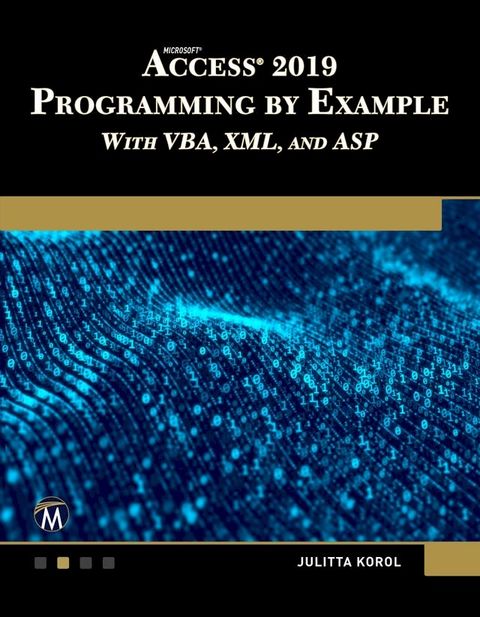 MICROSOFT®
ACCESS® 2019
PROGRAMMING BY EXAMPLE
WITH VBA, XML, AND ASP

M

JULITTA KOROL